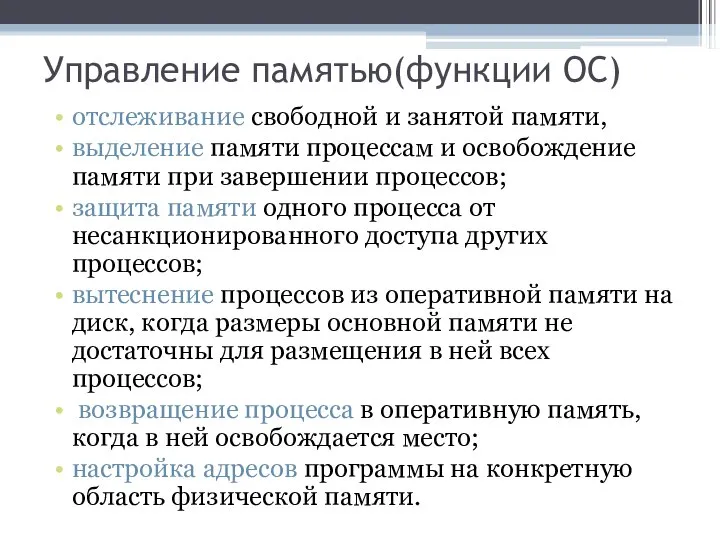 Управление памятью(функции ОС)

• отслеживание свободной и занятой памяти,
• выделение памяти процессам и освобождение памяти при завершении процессов;
• защита памяти одного процесса от несанкционированного доступа других процессов;
• вытеснение процессов из оперативной памяти на диск, когда размеры основной памяти не достаточны для размещения в ней всех процессов;
• возвращение процесса в оперативную память, когда в ней освобождается место;
• настройка адресов программы на конкретную область физической памяти.